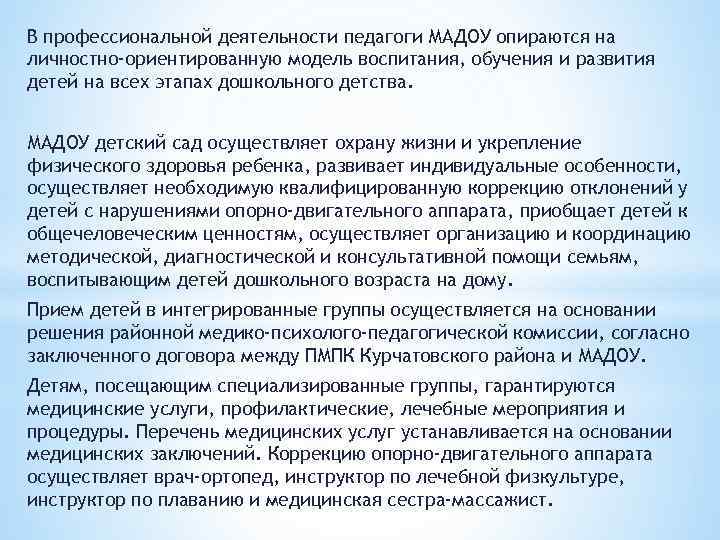 В профессиональной деятельности педагоги МАДОУ опираются на личностно-ориентированную модель воспитания, обучения и развития детей на всех этапах дошкольного детства.

МАДОУ детский сад осуществляет охрану жизни и укрепление физического здоровья ребенка, развивает индивидуальные особенности, осуществляет необходимую квалифицированную коррекцию отклонений у детей с нарушениями опорно-двигательного аппарата, приобщает детей к общечеловеческим ценностям, осуществляет организацию и координацию методической, диагностической и консультативной помощи семьям, воспитывающим детей дошкольного возраста на дому.

Прием детей в интегрированные группы осуществляется на основании решения районной медико-психолого-педагогической комиссии, согласно заключенного договора между ПМПК Курчатовского района и МАДОУ.

Детям, посещающим специализированные группы, гарантируются медицинские услуги, профилактические, лечебные мероприятия и процедуры. Перечень медицинских услуг устанавливается на основании медицинских заключений. Коррекцию опорно-двигательного аппарата осуществляет врач-ортопед, инструктор по лечебной физкультуре, инструктор по плаванию и медицинская сестра-массажист.